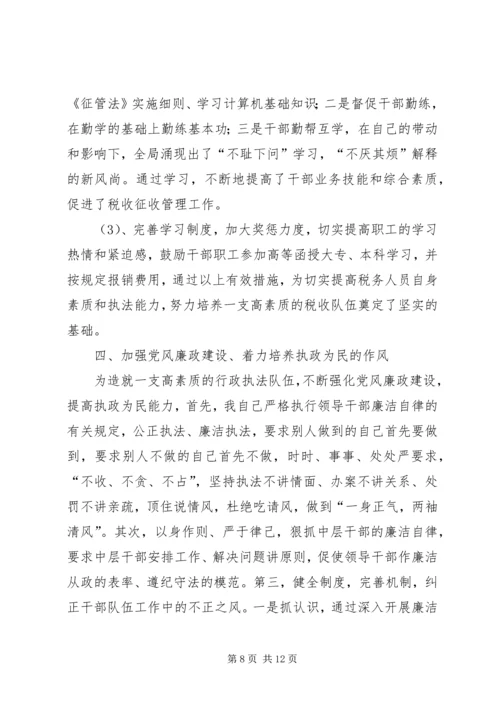 《征管法》实施细则、学习计算机基础知识；二是督促干部勤练，在勤学的基础上勤练基本功；三是干部勤帮互学，在自己的带动和影响下，全局涌现出了“不耻下问”学习，“不厌其烦”解释的新风尚。通过学习，不断地提高了干部业务技能和综合素质，促进了税收征收管理工作。

（3）、完善学习制度，加大奖惩力度，切实提高职工的学习热情和紧迫感，鼓励干部职工参加高等函授大专、本科学习，并按规定报销费用，通过以上有效措施，为切实提高税务人员自身素质和执法能力，努力培养一支高素质的税收队伍奠定了坚实的基础。

四、加强党风廉政建设、着力培养执政为民的作风

为造就一支高素质的行政执法队伍，不断强化党风廉政建设，提高执政为民能力，首先，我自己严格执行领导干部廉洁自律的有关规定，公正执法、廉洁执法，要求别人做到的自己首先要做到，要求别人不做的自己首先不做，时时、事事、处处严要求，“不收、不贪、不占”，坚持执法不讲情面、办案不讲关系、处罚不讲亲疏，顶住说情风，杜绝吃请风，做到“一身正气，两袖清风”。其次，以身作则、严于律己，狠抓中层干部的廉洁自律，要求中层干部安排工作、解决问题讲原则，促使领导干部作廉洁从政的表率、遵纪守法的模范。第三，健全制度，完善机制，纠正干部队伍工作中的不正之风。一是抓认识，通过深入开展廉洁

第 8 页 共 12 页